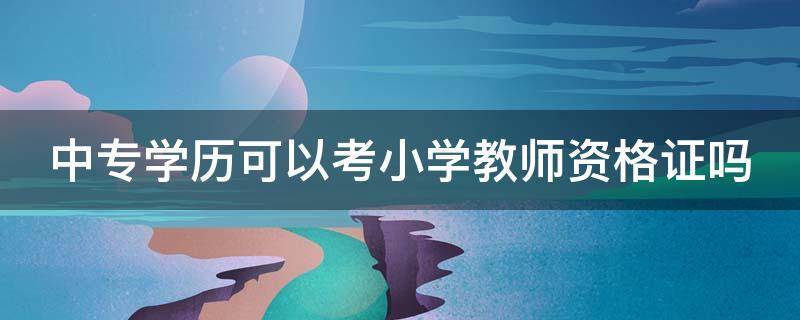 中专学历可以考小学教师资格证吗